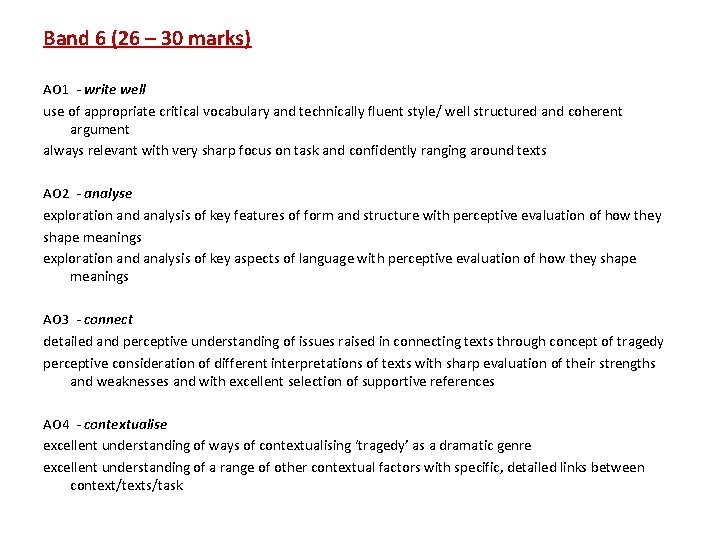 Band 6 (26 – 30 marks)

AO1 - write well

use of appropriate critical vocabulary and technically fluent style/ well structured and coherent argument

always relevant with very sharp focus on task and confidently ranging around texts

AO2 - analyse

exploration and analysis of key features of form and structure with perceptive evaluation of how they shape meanings

exploration and analysis of key aspects of language with perceptive evaluation of how they shape meanings

AO3 - connect

detailed and perceptive understanding of issues raised in connecting texts through concept of tragedy

perceptive consideration of different interpretations of texts with sharp evaluation of their strengths and weaknesses and with excellent selection of supportive references

AO4 - contextualise

excellent understanding of ways of contextualising 'tragedy' as a dramatic genre

excellent understanding of a range of other contextual factors with specific, detailed links between context/texts/task